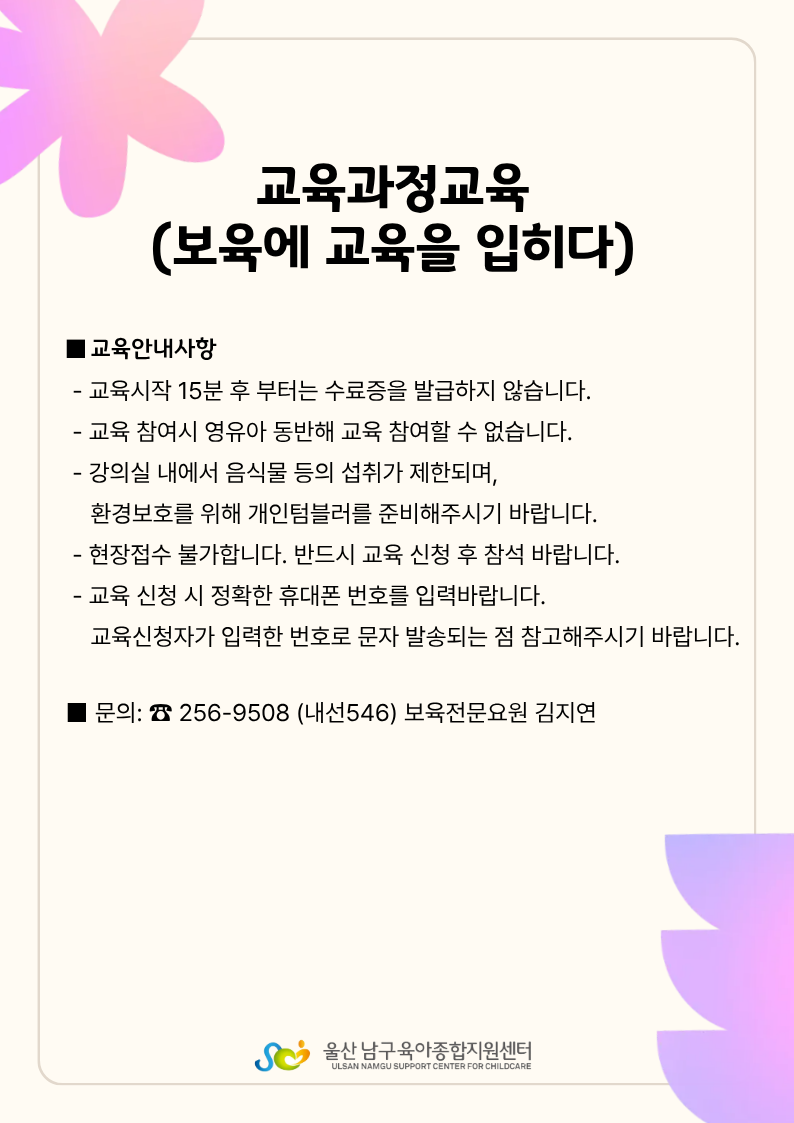 교육과정교육
(보육에 교육을 입히다)

■ 교육안내사항

- 교육시작 15분 후 부터는 수료증을 발급하지 않습니다.
- 교육 참여시 영유아 동반해 교육 참여할 수 없습니다.
- 강의실 내에서 음식물 등의 섭취가 제한되며, 환경보호를 위해 개인텀블러를 준비해주시기 바랍니다.
- 현장접수 불가합니다. 반드시 교육 신청 후 참석 바랍니다.
- 교육 신청 시 정확한 휴대폰 번호를 입력바랍니다. 교육신청자가 입력한 번호로 문자 발송되는 점 참고해주시기 바랍니다.

■ 문의: ☎ 256-9508 (내선546) 보육전문요원 김지연

울산 남구육아종합지원센터
ULSAN NAMGU SUPPORT CENTER FOR CHILDCARE